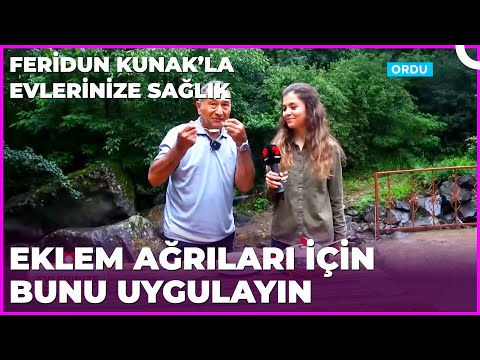 FERİDUN KUNAK'LA
EVLERİNİZE SAĞLIK

ORDU

EKLEM AĞRILARI İÇİN
BUNU UYGULAYIN